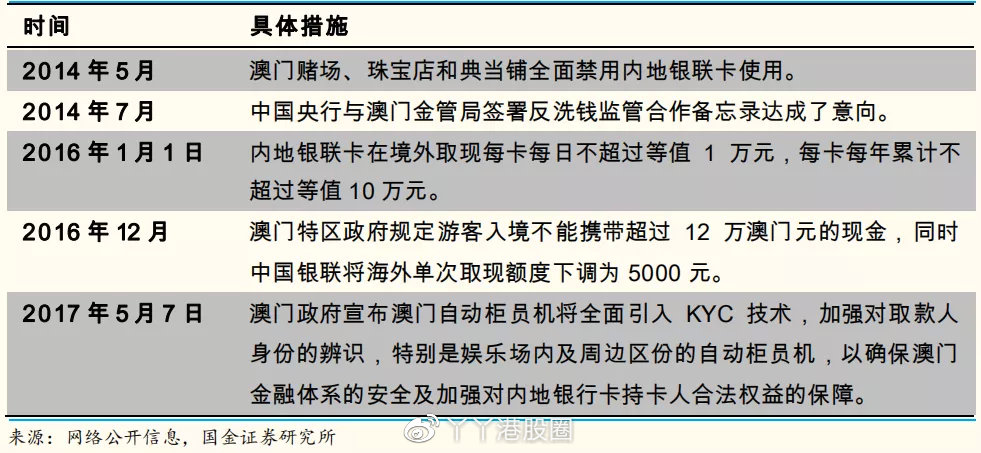 | 时间 | 具体措施 |
|---|---|
| 2014 年 5 月 | 澳门赌场、珠宝店和典当铺全面禁用内地银联卡使用。 |
| 2014 年 7 月 | 中国央行与澳门金管局签署反洗钱监管合作备忘录达成了意向。 |
| 2016 年 1 月 1 日 | 内地银联卡在境外取现每卡每日不超过等值 1 万元，每卡每年累计不超过等值 10 万元。 |
| 2016 年 12 月 | 澳门特区政府规定游客入境不能携带超过 12 万澳门元的现金，同时中国银联将海外单次取现额度下调为 5000 元。 |
| 2017 年 5 月 7 日 | 澳门政府宣布澳门自动柜员机将全面引入 KYC 技术，加强对取款人身份的辨识，特别是娱乐场内及周边区份的自动柜员机，以确保澳门金融体系的安全及加强对内地银行卡持卡人合法权益的保障。 |

来源：网络公开信息，国金证券研究所

丫丫港股圈